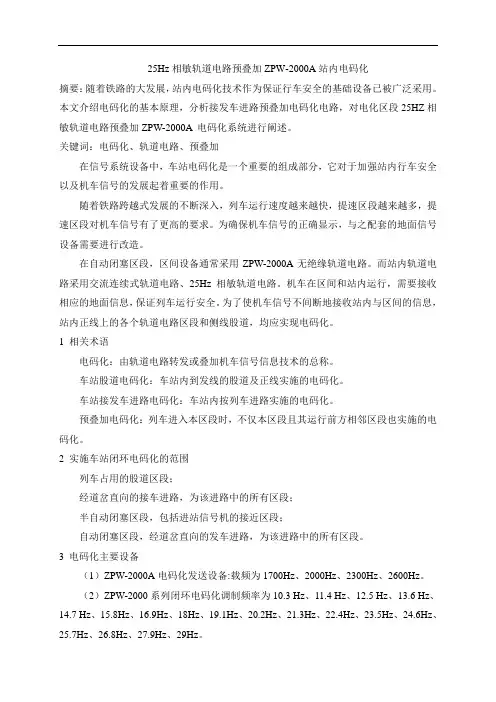 25Hz 相敏轨道电路预叠加 ZPW-2000A 站内电码化

摘要：随着铁路的大发展，站内电码化技术作为保证行车安全的基础设备已被广泛采用。本文介绍电码化的基本原理，分析接发车进路预叠加电码化电路，对电化区段 25HZ 相敏轨道电路预叠加 ZPW-2000A 电码化系统进行阐述。

关键词：电码化、轨道电路、预叠加

在信号系统设备中，车站电码化是一个重要的组成部分，它对于加强站内行车安全以及机车信号的发展起着重要的作用。

随着铁路跨越式发展的不断深入，列车运行速度越来越快，提速区段越来越多，提速区段对机车信号有了更高的要求。为确保机车信号的正确显示，与之配套的地面信号设备需要进行改造。

在自动闭塞区段，区间设备通常采用 ZPW-2000A 无绝缘轨道电路。而站内轨道电路采用交流连续式轨道电路、25Hz 相敏轨道电路。机车在区间和站内运行，需要接收相应的地面信息，保证列车运行安全。为了使机车信号不间断地接收站内与区间的信息，站内正线上的各个轨道电路区段和侧线股道，均应实现电码化。

1 相关术语

电码化：由轨道电路转发或叠加机车信号信息技术的总称。

车站股道电码化：车站内到发线的股道及正线实施的电码化。

车站接发车进路电码化：车站内按列车进路实施的电码化。

预叠加电码化：列车进入本区段时，不仅本区段且其运行前方相邻区段也实施的电码化。

2 实施车站闭环电码化的范围

列车占用的股道区段；

经道岔直向的接车进路，为该进路中的所有区段；

半自动闭塞区段，包括进站信号机的接近区段；

自动闭塞区段，经道岔直向的发车进路，为该进路中的所有区段。

3 电码化主要设备

（1）ZPW-2000A 电码化发送设备:载频为 1700Hz、2000Hz、2300Hz、2600Hz。

（2）ZPW-2000 系列闭环电码化调制频率为 10.3 Hz、11.4 Hz、12.5 Hz、13.6 Hz、14.7 Hz、15.8Hz、16.9Hz、18Hz、19.1Hz、20.2Hz、21.3Hz、22.4Hz、23.5Hz、24.6Hz、25.7Hz、26.8Hz、27.9Hz、29Hz。